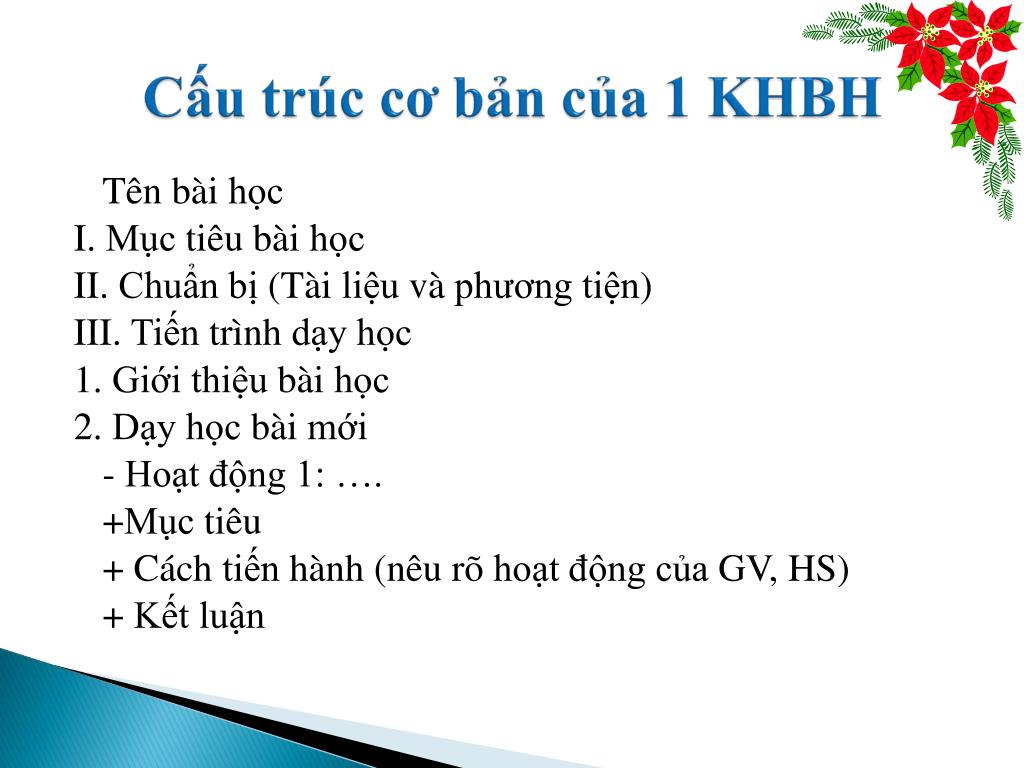 Cấu trúc cơ bản của 1 KHBH

Tên bài học
I. Mục tiêu bài học
II. Chuẩn bị (Tài liệu và phương tiện)
III. Tiến trình dạy học
1. Giới thiệu bài học
2. Dạy học bài mới
- Hoạt động 1: ….
+Mục tiêu
+ Cách tiến hành (nêu rõ hoạt động của GV, HS)
+ Kết luận